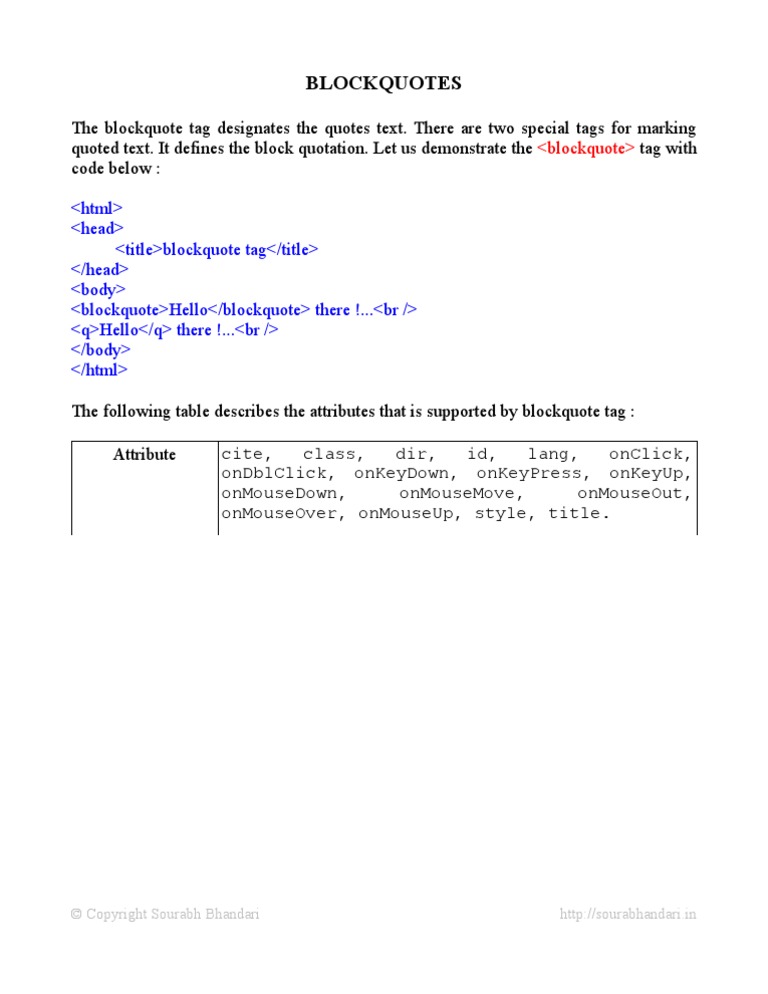 BLOCKQUOTES

The blockquote tag designates the quotes text. There are two special tags for marking quoted text. It defines the block quotation. Let us demonstrate the <blockquote> tag with code below :

<html>
<head>
<title>blockquote tag</title>
</head>
<body>
<blockquote>Hello</blockquote> there !...<br />
<q>Hello</q> there !...<br />
</body>
</html>

The following table describes the attributes that is supported by blockquote tag :

| Attribute | cite, class, dir, id, lang, onClick, onDblClick, onKeyDown, onKeyPress, onKeyUp, onMouseDown, onMouseMove, onMouseOut, onMouseOver, onMouseUp, style, title. |
|---|---|

© Copyright Sourabh Bhandari http://sourabhandari.in